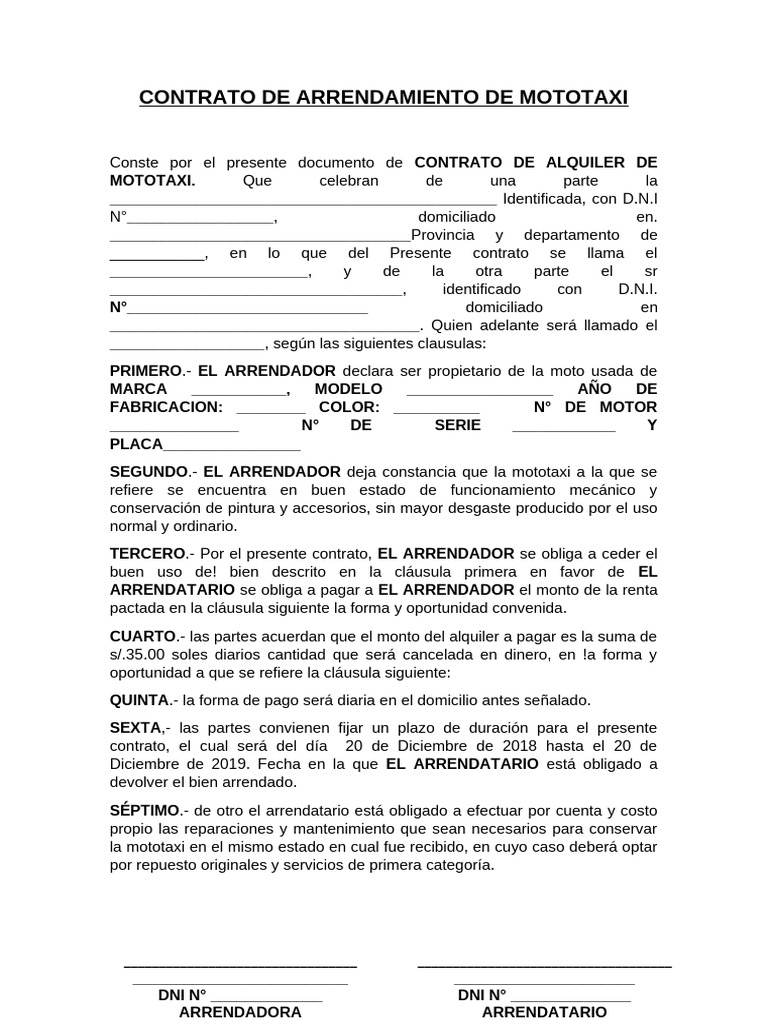 CONTRATO DE ARRENDAMIENTO DE MOTOTAXI

Conste por el presente documento de CONTRATO DE ALQUILER DE MOTOTAXI. Que celebran de una parte la ____ Identificada, con D.N.I N°____, domiciliado en. ____Provincia y departamento de ____, en lo que del Presente contrato se llama el ____, y de la otra parte el sr ____, identificado con D.N.I. N°____ domiciliado en ____. Quien adelante será llamado el ____, según las siguientes clausulas:

PRIMERO.- EL ARRENDADOR declara ser propietario de la moto usada de MARCA ____, MODELO ____ AÑO DE FABRICACION: ____ COLOR: ____ N° DE MOTOR ____ N° DE SERIE ____ Y PLACA____

SEGUNDO.- EL ARRENDADOR deja constancia que la mototaxi a la que se refiere se encuentra en buen estado de funcionamiento mecánico y conservación de pintura y accesorios, sin mayor desgaste producido por el uso normal y ordinario.

TERCERO.- Por el presente contrato, EL ARRENDADOR se obliga a ceder el buen uso de! bien descrito en la cláusula primera en favor de EL ARRENDATARIO se obliga a pagar a EL ARRENDADOR el monto de la renta pactada en la cláusula siguiente la forma y oportunidad convenida.

CUARTO.- las partes acuerdan que el monto del alquiler a pagar es la suma de s/.35.00 soles diarios cantidad que será cancelada en dinero, en !a forma y oportunidad a que se refiere la cláusula siguiente:

QUINTA.- la forma de pago será diaria en el domicilio antes señalado.

SEXTA,- las partes convienen fijar un plazo de duración para el presente contrato, el cual será del día 20 de Diciembre de 2018 hasta el 20 de Diciembre de 2019. Fecha en la que EL ARRENDATARIO está obligado a devolver el bien arrendado.

SÉPTIMO.- de otro el arrendatario está obligado a efectuar por cuenta y costo propio las reparaciones y mantenimiento que sean necesarios para conservar la mototaxi en el mismo estado en cual fue recibido, en cuyo caso deberá optar por repuesto originales y servicios de primera categoría.

____
____
DNI N° ____
ARRENDADORA

____
____
DNI N° ____
ARRENDATARIO